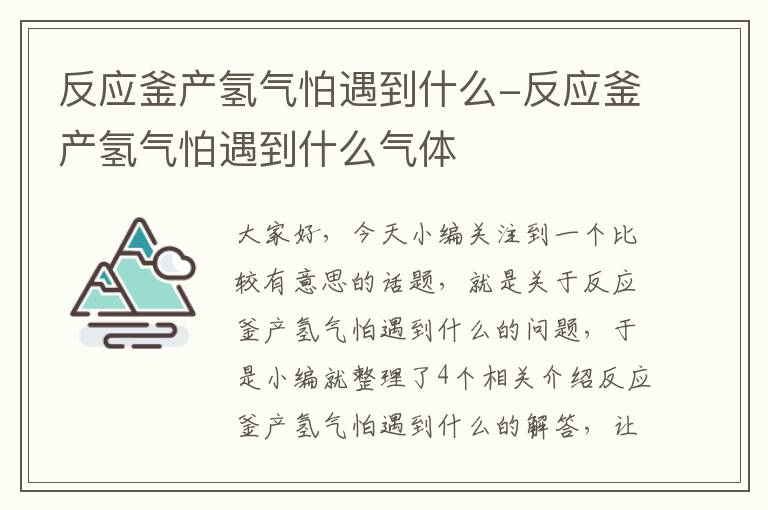 反应釜产氢气怕遇到什么-反应釜产氢气怕遇到什么气体

大家好，今天小编关注到一个比较有意思的话题，就是关于反应釜产氢气怕遇到什么的问题，于是小编就整理了4个相关介绍反应釜产氢气怕遇到什么的解答，让